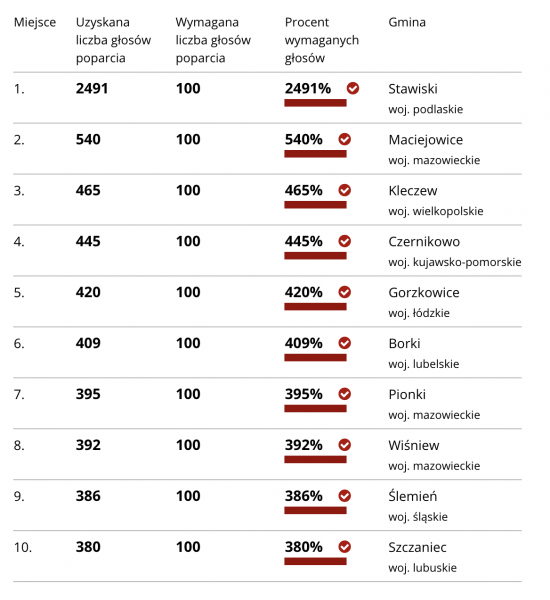 | Miejsce | Uzyskana liczba głosów poparcia | Wymagana liczba głosów poparcia | Procent wymaganych głosów | Gmina |
|---|---|---|---|---|
| 1. | 2491 | 100 | 2491% | Stawiski woj. podlaskie |
| 2. | 540 | 100 | 540% | Maciejowice woj. mazowieckie |
| 3. | 465 | 100 | 465% | Kleczew woj. wielkopolskie |
| 4. | 445 | 100 | 445% | Czernikowo woj. kujawsko-pomorskie |
| 5. | 420 | 100 | 420% | Gorzkowice woj. łódzkie |
| 6. | 409 | 100 | 409% | Borki woj. lubelskie |
| 7. | 395 | 100 | 395% | Pionki woj. mazowieckie |
| 8. | 392 | 100 | 392% | Wiśniew woj. mazowieckie |
| 9. | 386 | 100 | 386% | Ślemień woj. śląskie |
| 10. | 380 | 100 | 380% | Szczaniec woj. lubuskie |